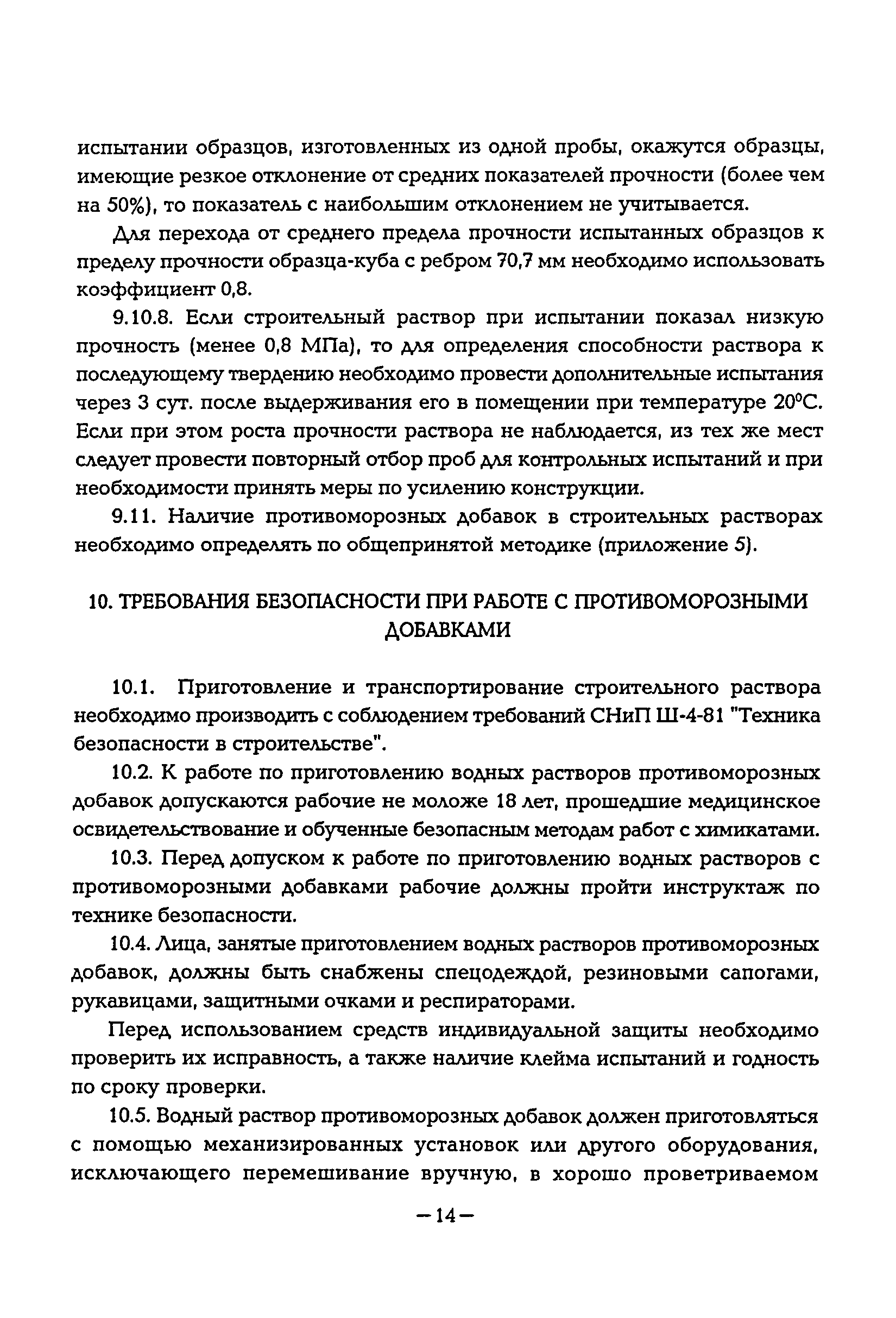 испытании образцов, изготовленных из одной пробы, окажутся образцы, имеющие резкое отклонение от средних показателей прочности (более чем на 50%), то показатель с наибольшим отклонением не учитывается.

Для перехода от среднего предела прочности испытанных образцов к пределу прочности образца-куба с ребром 70,7 мм необходимо использовать коэффициент 0,8.

9.10.8. Если строительный раствор при испытании показал низкую прочность (менее 0,8 МПа), то для определения способности раствора к последующему твердению необходимо провести дополнительные испытания через 3 сут. после выдерживания его в помещении при температуре 20°С. Если при этом роста прочности раствора не наблюдается, из тех же мест следует провести повторный отбор проб для контрольных испытаний и при необходимости принять меры по усилению конструкции.

9.11. Наличие противоморозных добавок в строительных растворах необходимо определять по общепринятой методике (приложение 5).

10. ТРЕБОВАНИЯ БЕЗОПАСНОСТИ ПРИ РАБОТЕ С ПРОТИВОМОРОЗНЫМИ ДОБАВКАМИ

10.1. Приготовление и транспортирование строительного раствора необходимо производить с соблюдением требований СНиП Ш-4-81 "Техника безопасности в строительстве".

10.2. К работе по приготовлению водных растворов противоморозных добавок допускаются рабочие не моложе 18 лет, прошедшие медицинское освидетельствование и обученные безопасным методам работ с химикатами.

10.3. Перед допуском к работе по приготовлению водных растворов с противоморозными добавками рабочие должны пройти инструктаж по технике безопасности.

10.4. Лица, занятые приготовлением водных растворов противоморозных добавок, должны быть снабжены спецодеждой, резиновыми сапогами, рукавицами, защитными очками и респираторами.

Перед использованием средств индивидуальной защиты необходимо проверить их исправность, а также наличие клейма испытаний и годность по сроку проверки.

10.5. Водный раствор противоморозных добавок должен приготовляться с помощью механизированных установок или другого оборудования, исключающего перемешивание вручную, в хорошо проветриваемом

—14—